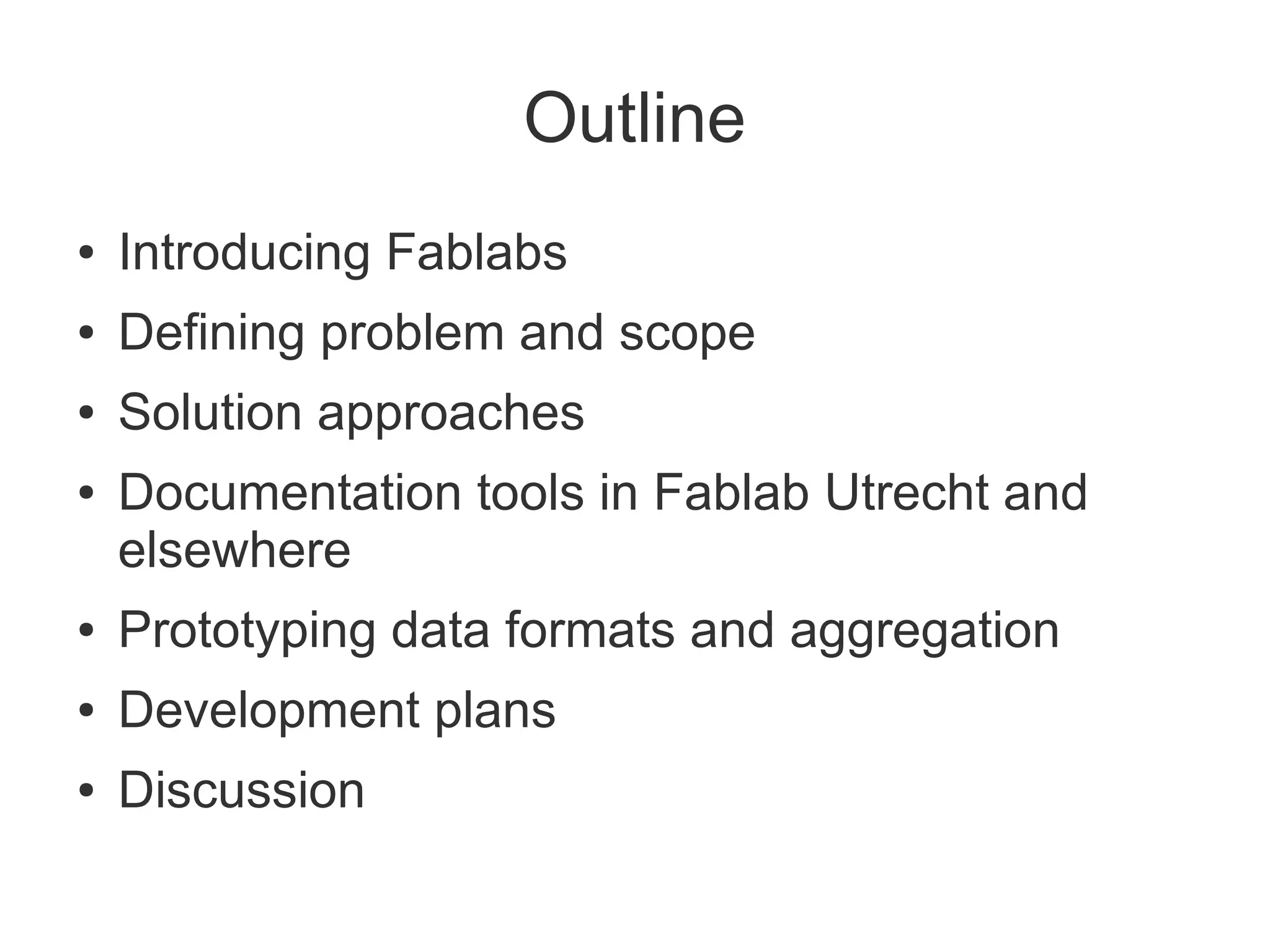 Outline

• Introducing Fablabs
• Defining problem and scope
• Solution approaches
• Documentation tools in Fablab Utrecht and elsewhere
• Prototyping data formats and aggregation
• Development plans
• Discussion